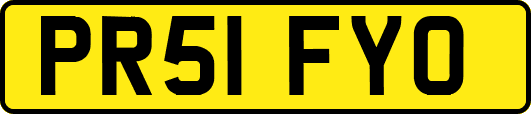 PR51 FYO